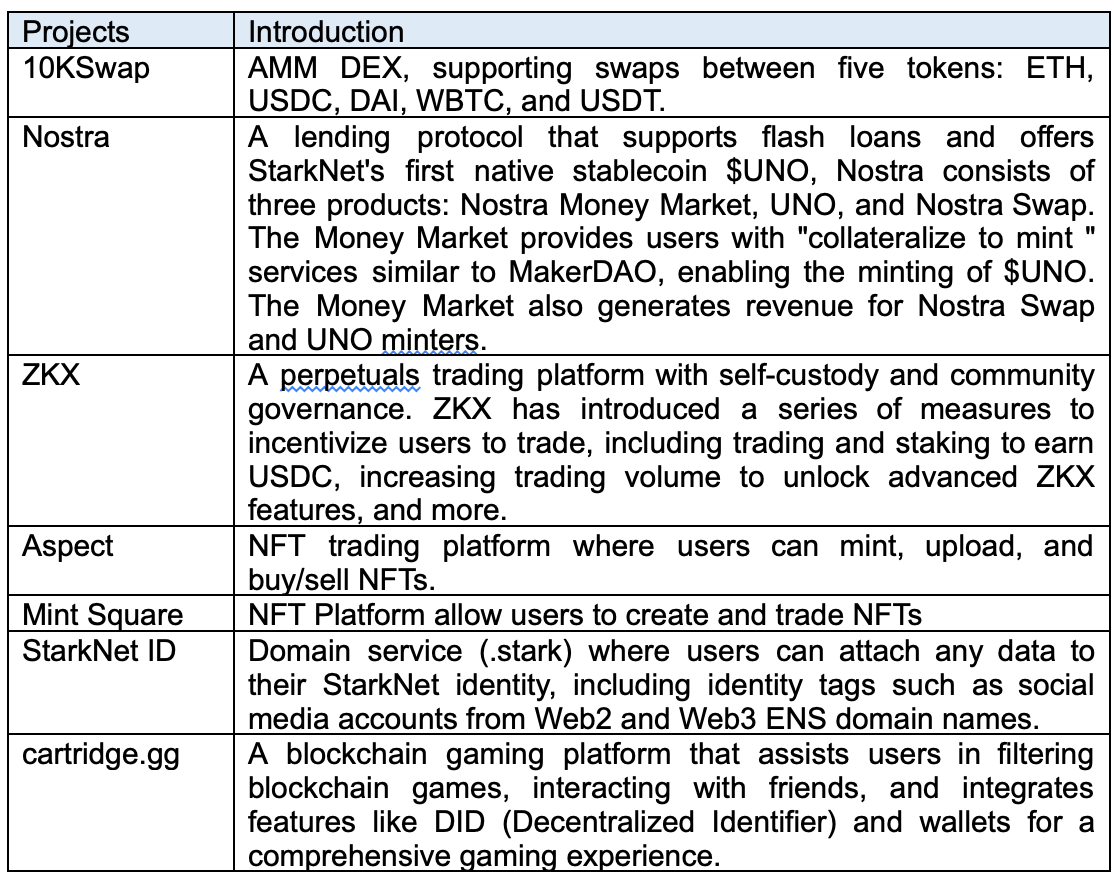 | Projects | Introduction |
|---|---|
| 10KSwap | AMM DEX, supporting swaps between five tokens: ETH, USDC, DAI, WBTC, and USDT. |
| Nostra | A lending protocol that supports flash loans and offers StarkNet's first native stablecoin \$UNO, Nostra consists of three products: Nostra Money Market, UNO, and Nostra Swap. The Money Market provides users with "collateralize to mint " services similar to MakerDAO, enabling the minting of \$UNO. The Money Market also generates revenue for Nostra Swap and UNO minters. |
| ZKX | A perpetuals trading platform with self-custody and community governance. ZKX has introduced a series of measures to incentivize users to trade, including trading and staking to earn USDC, increasing trading volume to unlock advanced ZKX features, and more. |
| Aspect | NFT trading platform where users can mint, upload, and buy/sell NFTs. |
| Mint Square | NFT Platform allow users to create and trade NFTs |
| StarkNet ID | Domain service (.stark) where users can attach any data to their StarkNet identity, including identity tags such as social media accounts from Web2 and Web3 ENS domain names. |
| cartridge.gg | A blockchain gaming platform that assists users in filtering blockchain games, interacting with friends, and integrates features like DID (Decentralized Identifier) and wallets for a comprehensive gaming experience. |